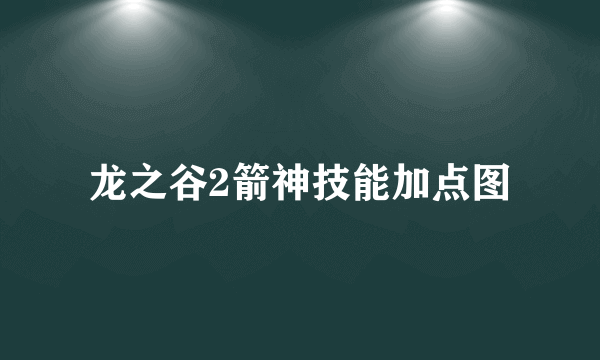 龙之谷2箭神技能加点图